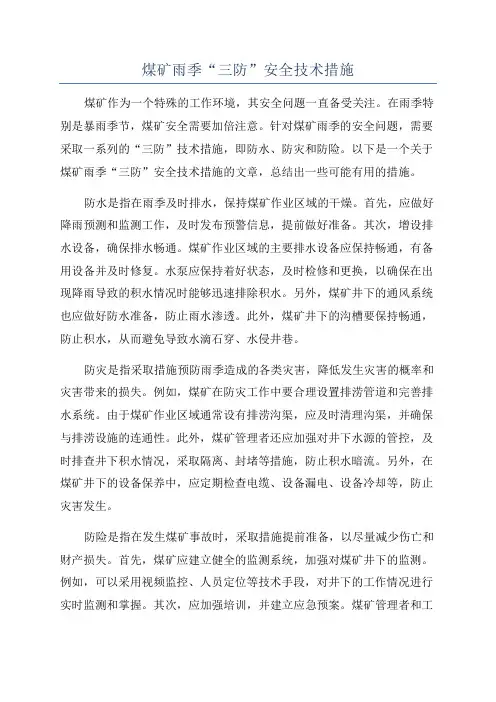 煤矿雨季“三防”安全技术措施

煤矿作为一个特殊的工作环境，其安全问题一直备受关注。在雨季特别是暴雨季节，煤矿安全需要加倍注意。针对煤矿雨季的安全问题，需要采取一系列的“三防”技术措施，即防水、防灾和防险。以下是一个关于煤矿雨季“三防”安全技术措施的文章，总结出一些可能有用的措施。

防水是指在雨季及时排水，保持煤矿作业区域的干燥。首先，应做好降雨预测和监测工作，及时发布预警信息，提前做好准备。其次，增设排水设备，确保排水畅通。煤矿作业区域的主要排水设备应保持畅通，有备用设备并及时修复。水泵应保持着好状态，及时检修和更换，以确保在出现降雨导致的积水情况时能够迅速排除积水。另外，煤矿井下的通风系统也应做好防水准备，防止雨水渗透。此外，煤矿井下的沟槽要保持畅通，防止积水，从而避免导致水滴石穿、水侵井巷。

防灾是指采取措施预防雨季造成的各类灾害，降低发生灾害的概率和灾害带来的损失。例如，煤矿在防灾工作中要合理设置排涝管道和完善排水系统。由于煤矿作业区域通常设有排涝沟渠，应及时清理沟渠，并确保与排涝设施的连通性。此外，煤矿管理者还应加强对井下水源的管控，及时排查井下积水情况，采取隔离、封堵等措施，防止积水暗流。另外，在煤矿井下的设备保养中，应定期检查电缆、设备漏电、设备冷却等，防止灾害发生。

防险是指在发生煤矿事故时，采取措施提前准备，以尽量减少伤亡和财产损失。首先，煤矿应建立健全的监测系统，加强对煤矿井下的监测。例如，可以采用视频监控、人员定位等技术手段，对井下的工作情况进行实时监测和掌握。其次，应加强培训，并建立应急预案。煤矿管理者和工